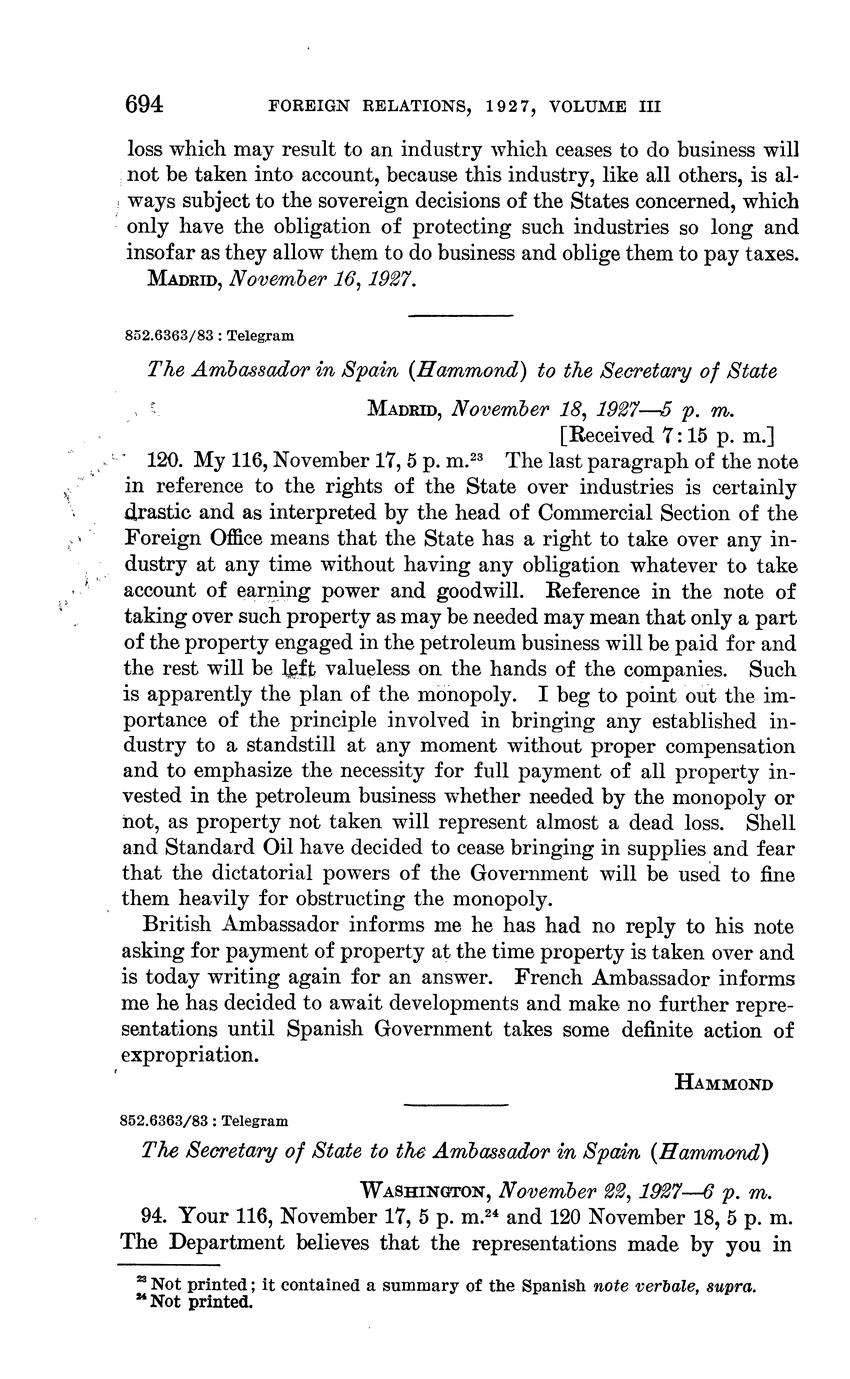 694 FOREIGN RELATIONS, 1927, VOLUME III

loss which may result to an industry which ceases to do business will not be taken into account, because this industry, like all others, is always subject to the sovereign decisions of the States concerned, which only have the obligation of protecting such industries so long and insofar as they allow them to do business and oblige them to pay taxes.

MADRID, November 16, 1927.

852.6363/83 : Telegram

The Ambassador in Spain (Hammond) to the Secretary of State

MADRID, November 18, 1927—5 p. m.
[Received 7:15 p. m.]

120. My 116, November 17, 5 p. m.$^{23}$ The last paragraph of the note in reference to the rights of the State over industries is certainly drastic and as interpreted by the head of Commercial Section of the Foreign Office means that the State has a right to take over any industry at any time without having any obligation whatever to take account of earning power and goodwill. Reference in the note of taking over such property as may be needed may mean that only a part of the property engaged in the petroleum business will be paid for and the rest will be left valueless on the hands of the companies. Such is apparently the plan of the monopoly. I beg to point out the importance of the principle involved in bringing any established industry to a standstill at any moment without proper compensation and to emphasize the necessity for full payment of all property invested in the petroleum business whether needed by the monopoly or not, as property not taken will represent almost a dead loss. Shell and Standard Oil have decided to cease bringing in supplies and fear that the dictatorial powers of the Government will be used to fine them heavily for obstructing the monopoly.

British Ambassador informs me he has had no reply to his note asking for payment of property at the time property is taken over and is today writing again for an answer. French Ambassador informs me he has decided to await developments and make no further representations until Spanish Government takes some definite action of expropriation.

HAMMOND

852.6363/83 : Telegram

The Secretary of State to the Ambassador in Spain (Hammond)

WASHINGTON, November 22, 1927—6 p. m.

94. Your 116, November 17, 5 p. m.$^{24}$ and 120 November 18, 5 p. m. The Department believes that the representations made by you in

$^{23}$ Not printed; it contained a summary of the Spanish note verbale, supra.
$^{24}$ Not printed.